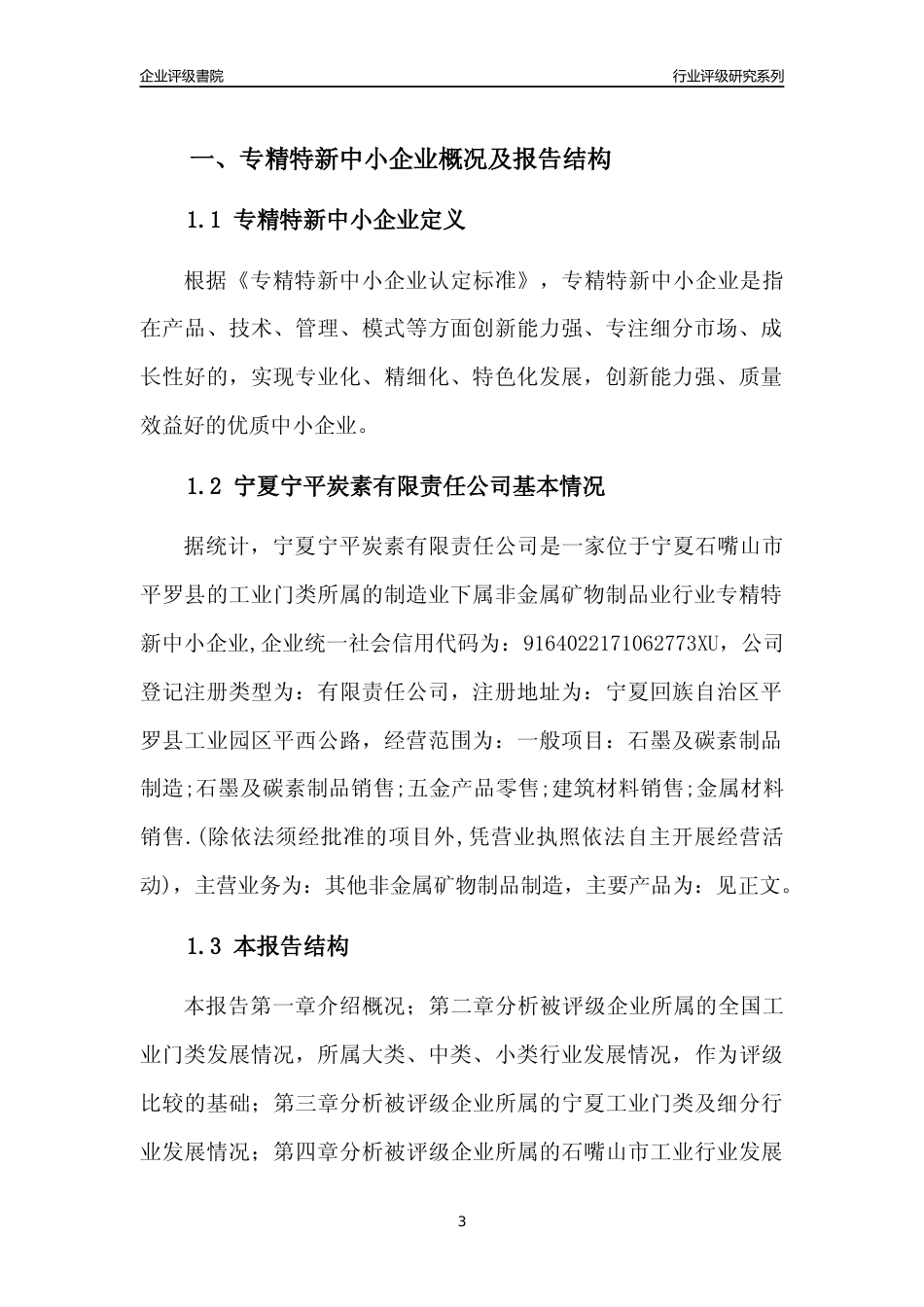 企业评级書院

行业评级研究系列

一、专精特新中小企业概况及报告结构

1.1 专精特新中小企业定义

根据《专精特新中小企业认定标准》，专精特新中小企业是指在产品、技术、管理、模式等方面创新能力强、专注细分市场、成长性好的，实现专业化、精细化、特色化发展，创新能力强、质量效益好的优质中小企业。

1.2 宁夏宁平炭素有限责任公司基本情况

据统计，宁夏宁平炭素有限责任公司是一家位于宁夏石嘴山市平罗县的工业门类所属的制造业下属非金属矿物制品业行业专精特新中小企业,企业统一社会信用代码为：9164022171062773XU，公司登记注册类型为：有限责任公司，注册地址为：宁夏回族自治区平罗县工业园区平西公路，经营范围为：一般项目：石墨及碳素制品制造;石墨及碳素制品销售;五金产品零售;建筑材料销售;金属材料销售.(除依法须经批准的项目外,凭营业执照依法自主开展经营活动)，主营业务为：其他非金属矿物制品制造，主要产品为：见正文。

1.3 本报告结构

本报告第一章介绍概况；第二章分析被评级企业所属的全国工业门类发展情况，所属大类、中类、小类行业发展情况，作为评级比较的基础；第三章分析被评级企业所属的宁夏工业门类及细分行业发展情况；第四章分析被评级企业所属的石嘴山市工业行业发展

3